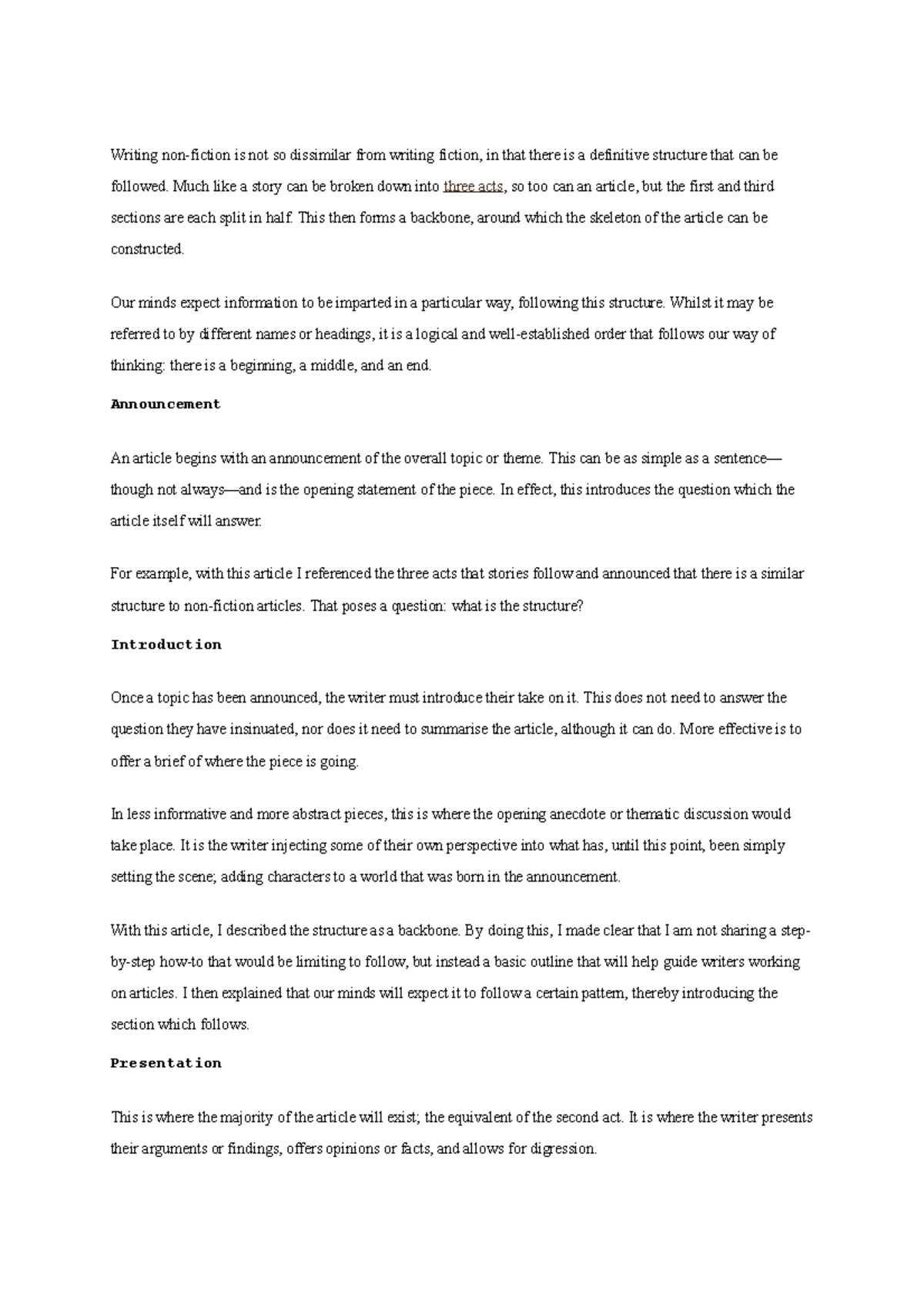 Writing non-fiction is not so dissimilar from writing fiction, in that there is a definitive structure that can be followed. Much like a story can be broken down into three acts, so too can an article, but the first and third sections are each split in half. This then forms a backbone, around which the skeleton of the article can be constructed.

Our minds expect information to be imparted in a particular way, following this structure. Whilst it may be referred to by different names or headings, it is a logical and well-established order that follows our way of thinking: there is a beginning, a middle, and an end.

Announcement

An article begins with an announcement of the overall topic or theme. This can be as simple as a sentence—though not always—and is the opening statement of the piece. In effect, this introduces the question which the article itself will answer.

For example, with this article I referenced the three acts that stories follow and announced that there is a similar structure to non-fiction articles. That poses a question: what is the structure?

Introduction

Once a topic has been announced, the writer must introduce their take on it. This does not need to answer the question they have insinuated, nor does it need to summarise the article, although it can do. More effective is to offer a brief of where the piece is going.

In less informative and more abstract pieces, this is where the opening anecdote or thematic discussion would take place. It is the writer injecting some of their own perspective into what has, until this point, been simply setting the scene; adding characters to a world that was born in the announcement.

With this article, I described the structure as a backbone. By doing this, I made clear that I am not sharing a step-by-step how-to that would be limiting to follow, but instead a basic outline that will help guide writers working on articles. I then explained that our minds will expect it to follow a certain pattern, thereby introducing the section which follows.

Presentation

This is where the majority of the article will exist; the equivalent of the second act. It is where the writer presents their arguments or findings, offers opinions or facts, and allows for digression.